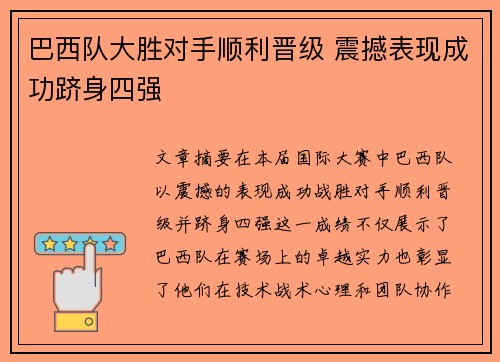 巴西队大胜对手顺利晋级 震撼表现成功跻身四强

文章摘要在本届国际大赛中巴西队以震撼的表现成功战胜对手顺利晋级并跻身四强这一成绩不仅展示了巴西队在赛场上的卓越实力也彰显了他们在技术战术心理和团队协作